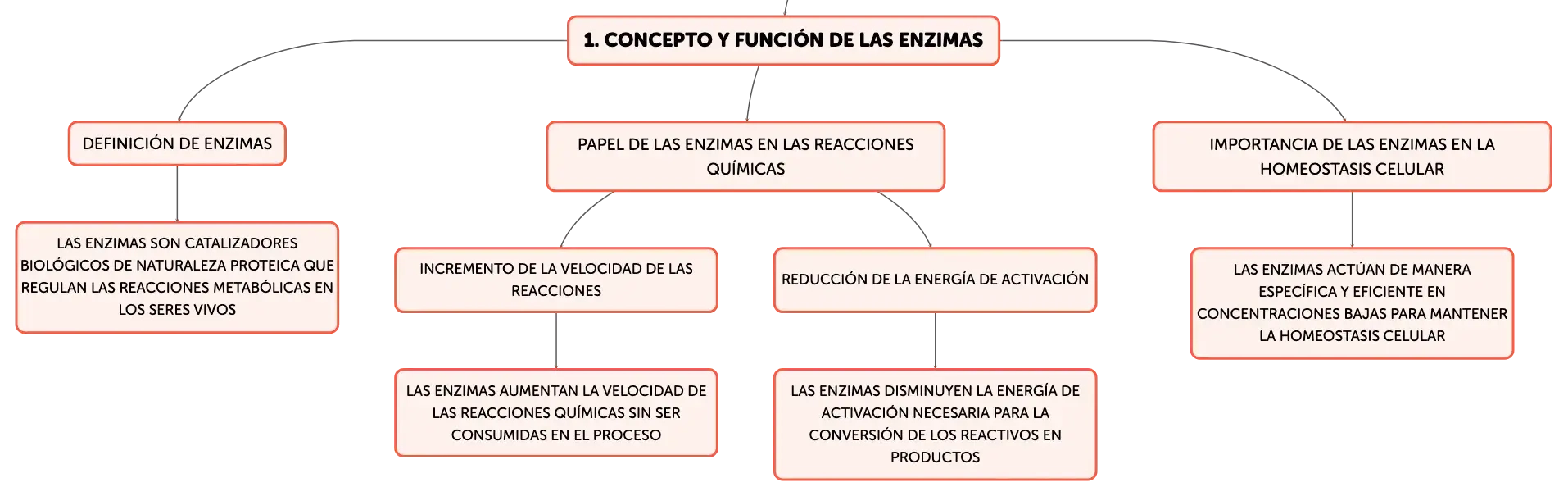 1. CONCEPTO Y FUNCIÓN DE LAS ENZIMAS

DEFINICIÓN DE ENZIMAS

LAS ENZIMAS SON CATALIZADORES BIOLÓGICOS DE NATURALEZA PROTEICA QUE REGULAN LAS REACCIONES METABÓLICAS EN LOS SERES VIVOS

PAPEL DE LAS ENZIMAS EN LAS REACCIONES QUÍMICAS

INCREMENTO DE LA VELOCIDAD DE LAS REACCIONES

LAS ENZIMAS AUMENTAN LA VELOCIDAD DE LAS REACCIONES QUÍMICAS SIN SER CONSUMIDAS EN EL PROCESO

REDUCCIÓN DE LA ENERGÍA DE ACTIVACIÓN

LAS ENZIMAS DISMINUYEN LA ENERGÍA DE ACTIVACIÓN NECESARIA PARA LA CONVERSIÓN DE LOS REACTIVOS EN PRODUCTOS

IMPORTANCIA DE LAS ENZIMAS EN LA HOMEOSTASIS CELULAR

LAS ENZIMAS ACTÚAN DE MANERA ESPECÍFICA Y EFICIENTE EN CONCENTRACIONES BAJAS PARA MANTENER LA HOMEOSTASIS CELULAR